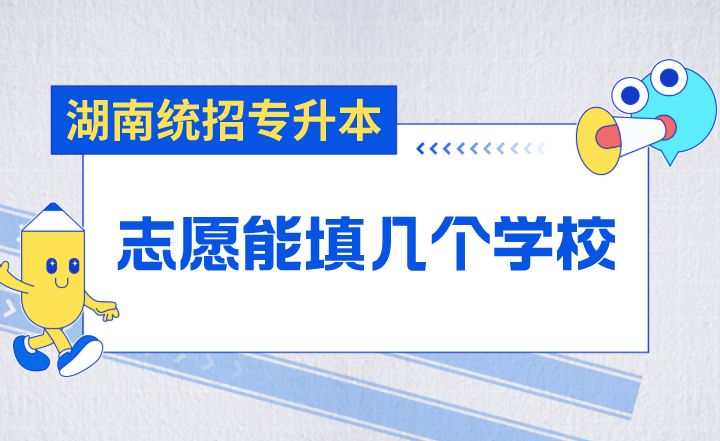 湖南统招专升本

志愿能填几个学校